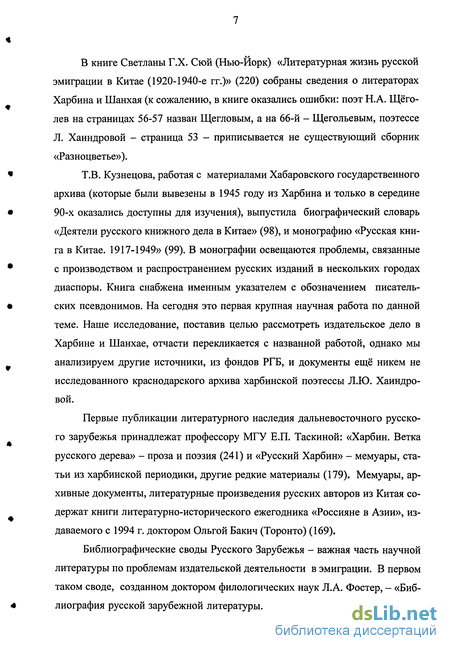 7

В книге Светланы Г.Х. Сюй (Нью-Йорк) «Литературная жизнь русской эмиграции в Китае (1920-1940-е гг.)» (220) собраны сведения о литераторах Харбина и Шанхая (к сожалению, в книге оказались ошибки: поэт Н.А. Щёголев на страницах 56-57 назван Щегловым, а на 66-й – Щегольевым, поэтессе Л. Хаиндровой – страница 53 – приписывается не существующий сборник «Разноцветье»).

Т.В. Кузнецова, работая с материалами Хабаровского государственного архива (которые были вывезены в 1945 году из Харбина и только в середине 90-х оказались доступны для изучения), выпустила биографический словарь «Деятели русского книжного дела в Китае» (98), и монографию «Русская книга в Китае. 1917-1949» (99). В монографии освещаются проблемы, связанные с производством и распространением русских изданий в нескольких городах диаспоры. Книга снабжена именным указателем с обозначением писательских псевдонимов. На сегодня это первая крупная научная работа по данной теме. Наше исследование, поставив целью рассмотреть издательское дело в Харбине и Шанхае, отчасти перекликается с названной работой, однако мы анализируем другие источники, из фондов РГБ, и документы ещё никем не исследованного краснодарского архива харбинской поэтессы Л.Ю. Хаиндровой.

Первые публикации литературного наследия дальневосточного русского зарубежья принадлежат профессору МГУ Е.П. Таскиной: «Харбин. Ветка русского дерева» – проза и поэзия (241) и «Русский Харбин» – мемуары, статьи из харбинской периодики, другие редкие материалы (179). Мемуары, архивные документы, литературные произведения русских авторов из Китая содержат книги литературно-исторического ежегодника «Россияне в Азии», издаваемого с 1994 г. доктором Ольгой Бакич (Торонто) (169).

Библиографические своды Русского Зарубежья – важная часть научной литературы по проблемам издательской деятельности в эмиграции. В первом таком своде, созданном доктором филологических наук Л.А. Фостер, – «Библиография русской зарубежной литературы.

dsLib.net
библиотека диссертаций